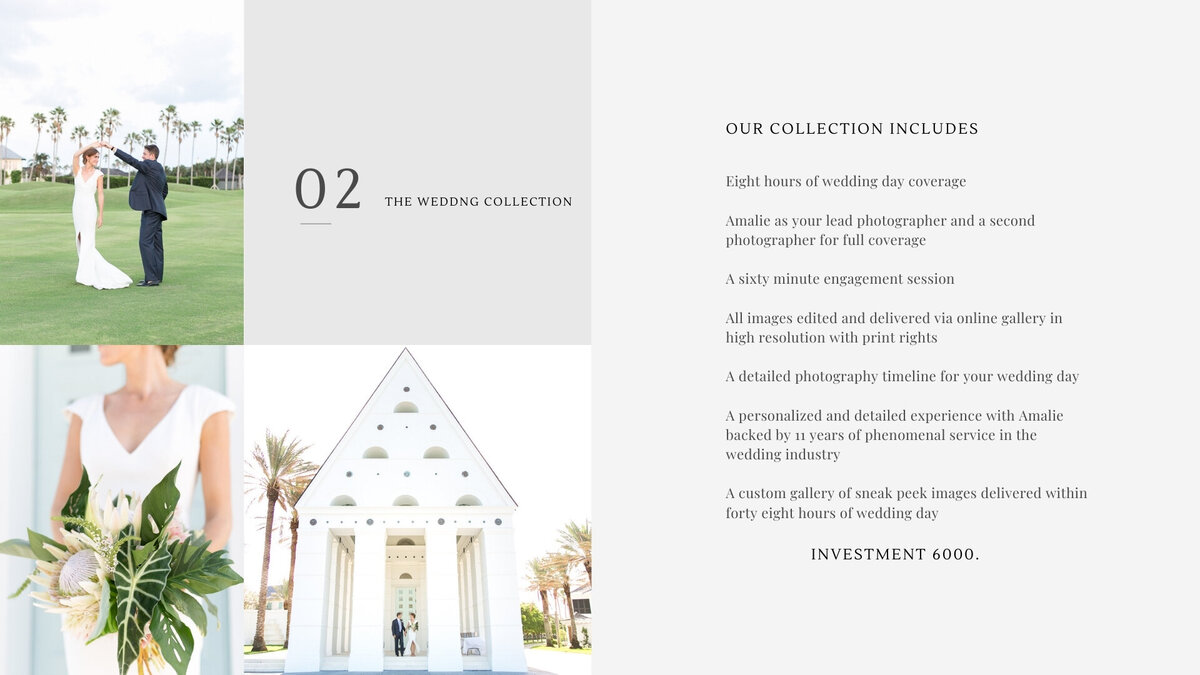 02

THE WEDDNG COLLECTION

OUR COLLECTION INCLUDES

Eight hours of wedding day coverage

Amalie as your lead photographer and a second photographer for full coverage

A sixty minute engagement session

All images edited and delivered via online gallery in high resolution with print rights

A detailed photography timeline for your wedding day

A personalized and detailed experience with Amalie backed by 11 years of phenomenal service in the wedding industry

A custom gallery of sneak peek images delivered within forty eight hours of wedding day

INVESTMENT 6000.